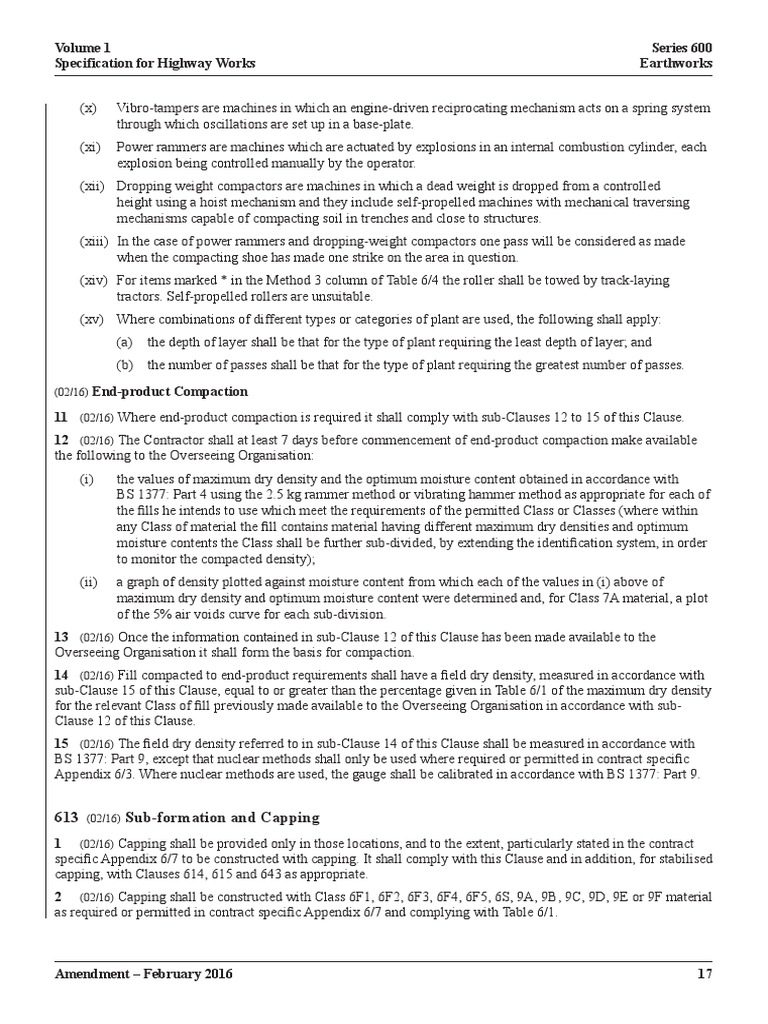 Volume 1
Specification for Highway Works

Series 600
Earthworks

(x) Vibro-tampers are machines in which an engine-driven reciprocating mechanism acts on a spring system through which oscillations are set up in a base-plate.

(xi) Power rammers are machines which are actuated by explosions in an internal combustion cylinder, each explosion being controlled manually by the operator.

(xii) Dropping weight compactors are machines in which a dead weight is dropped from a controlled height using a hoist mechanism and they include self-propelled machines with mechanical traversing mechanisms capable of compacting soil in trenches and close to structures.

(xiii) In the case of power rammers and dropping-weight compactors one pass will be considered as made when the compacting shoe has made one strike on the area in question.

(xiv) For items marked * in the Method 3 column of Table 6/4 the roller shall be towed by track-laying tractors. Self-propelled rollers are unsuitable.

(xv) Where combinations of different types or categories of plant are used, the following shall apply:

(a) the depth of layer shall be that for the type of plant requiring the least depth of layer; and

(b) the number of passes shall be that for the type of plant requiring the greatest number of passes.

(02/16) End-product Compaction

11 (02/16) Where end-product compaction is required it shall comply with sub-Clauses 12 to 15 of this Clause.

12 (02/16) The Contractor shall at least 7 days before commencement of end-product compaction make available the following to the Overseeing Organisation:

(i) the values of maximum dry density and the optimum moisture content obtained in accordance with BS 1377: Part 4 using the 2.5 kg rammer method or vibrating hammer method as appropriate for each of the fills he intends to use which meet the requirements of the permitted Class or Classes (where within any Class of material the fill contains material having different maximum dry densities and optimum moisture contents the Class shall be further sub-divided, by extending the identification system, in order to monitor the compacted density);

(ii) a graph of density plotted against moisture content from which each of the values in (i) above of maximum dry density and optimum moisture content were determined and, for Class 7A material, a plot of the 5% air voids curve for each sub-division.

13 (02/16) Once the information contained in sub-Clause 12 of this Clause has been made available to the Overseeing Organisation it shall form the basis for compaction.

14 (02/16) Fill compacted to end-product requirements shall have a field dry density, measured in accordance with sub-Clause 15 of this Clause, equal to or greater than the percentage given in Table 6/1 of the maximum dry density for the relevant Class of fill previously made available to the Overseeing Organisation in accordance with sub-Clause 12 of this Clause.

15 (02/16) The field dry density referred to in sub-Clause 14 of this Clause shall be measured in accordance with BS 1377: Part 9, except that nuclear methods shall only be used where required or permitted in contract specific Appendix 6/3. Where nuclear methods are used, the gauge shall be calibrated in accordance with BS 1377: Part 9.

613 (02/16) Sub-formation and Capping

1 (02/16) Capping shall be provided only in those locations, and to the extent, particularly stated in the contract specific Appendix 6/7 to be constructed with capping. It shall comply with this Clause and in addition, for stabilised capping, with Clauses 614, 615 and 643 as appropriate.

2 (02/16) Capping shall be constructed with Class 6F1, 6F2, 6F3, 6F4, 6F5, 6S, 9A, 9B, 9C, 9D, 9E or 9F material as required or permitted in contract specific Appendix 6/7 and complying with Table 6/1.

Amendment – February 2016

17